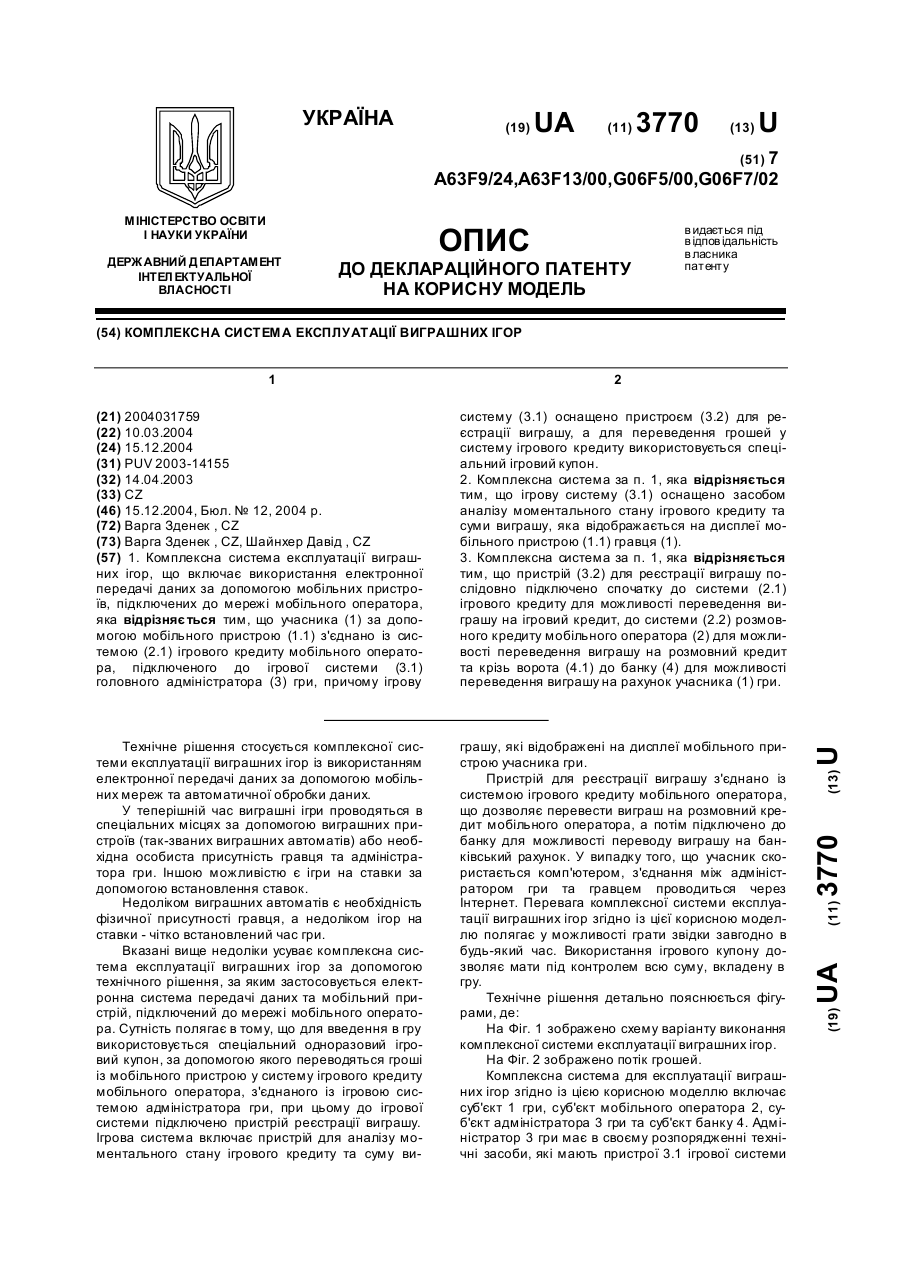 УКРАЇНА

(19) UA (11) 3770 (13) U

(51) 7
A63F9/24,A63F13/00,G06F5/00,G06F7/02

МІНІСТЕРСТВО ОСВІТИ І НАУКИ УКРАЇНИ

ДЕРЖАВНИЙ ДЕПАРТАМЕНТ ІНТЕЛЕКТУАЛЬНОЇ ВЛАСНОСТІ

ОПИС
ДО ДЕКЛАРАЦІЙНОГО ПАТЕНТУ НА КОРИСНУ МОДЕЛЬ

видається під відповідальність власника патенту

(54) КОМПЛЕКСНА СИСТЕМА ЕКСПЛУАТАЦІЇ ВИГРАШНИХ ІГОР

1

(21) 2004031759
(22) 10.03.2004
(24) 15.12.2004
(31) PUV 2003-14155
(32) 14.04.2003
(33) CZ
(46) 15.12.2004, Бюл. № 12, 2004 р.
(72) Варга Зденек , CZ
(73) Варга Зденек , CZ, Шайнхер Давід , CZ
(57) 1. Комплексна система експлуатації виграшних ігор, що включає використання електронної передачі даних за допомогою мобільних пристроїв, підключених до мережі мобільного оператора, яка відрізняється тим, що учасника (1) за допомогою мобільного пристрою (1.1) з'єднано із системою (2.1) ігрового кредиту мобільного оператора, підключеного до ігрової системи (3.1) головного адміністратора (3) гри, причому ігрову

2

систему (3.1) оснащено пристроєм (3.2) для реєстрації виграшу, а для переведення грошей у систему ігрового кредиту використовується спеціальний ігровий купон.
2. Комплексна система за п. 1, яка відрізняється тим, що ігрову систему (3.1) оснащено засобом аналізу моментального стану ігрового кредиту та суми виграшу, яка відображається на дисплеї мобільного пристрою (1.1) гравця (1).
3. Комплексна система за п. 1, яка відрізняється тим, що пристрій (3.2) для реєстрації виграшу послідовно підключено спочатку до системи (2.1) ігрового кредиту для можливості переведення виграшу на ігровий кредит, до системи (2.2) розмовного кредиту мобільного оператора (2) для можливості переведення виграшу на розмовний кредит та крізь ворота (4.1) до банку (4) для можливості переведення виграшу на рахунок учасника (1) гри.

Технічне рішення стосується комплексної системи експлуатації виграшних ігор із використанням електронної передачі даних за допомогою мобільних мереж та автоматичної обробки даних.
У теперішній час виграшні ігри проводяться в спеціальних місцях за допомогою виграшних пристроїв (так-званих виграшних автоматів) або необхідна особиста присутність гравця та адміністратора гри. Іншою можливістю є ігри на ставки за допомогою встановлення ставок.
Недоліком виграшних автоматів є необхідність фізичної присутності гравця, а недоліком ігор на ставки - чітко встановлений час гри.
Вказані вище недоліки усуває комплексна система експлуатації виграшних ігор за допомогою технічного рішення, за яким застосовується електронна система передачі даних та мобільний пристрій, підключений до мережі мобільного оператора. Сутність полягає в тому, що для введення в гру використовується спеціальний одноразовий ігровий купон, за допомогою якого переводяться гроші із мобільного пристрою у систему ігрового кредиту мобільного оператора, з'єднаного із ігровою системою адміністратора гри, при цьому до ігрової системи підключено пристрій реєстрації виграшу. Ігрова система включає пристрій для аналізу моментального стану ігрового кредиту та суму виграшу, які відображені на дисплеї мобільного пристрою учасника гри.
Пристрій для реєстрації виграшу з'єднано із системою ігрового кредиту мобільного оператора, що дозволяє перевести виграш на розмовний кредит мобільного оператора, а потім підключено до банку для можливості переводу виграшу на банківський рахунок. У випадку того, що учасник скористається комп'ютером, з'єднання між адміністратором гри та гравцем проводиться через Інтернет. Перевага комплексної системи експлуатації виграшних ігор згідно із цієї корисною моделлю полягає у можливості грати звідки завгодно в будь-який час. Використання ігрового купону дозволяє мати під контролем всю суму, вкладену в гру.
Технічне рішення детально пояснюється фігурами, де:
На Фіг. 1 зображено схему варіанту виконання комплексної системи експлуатації виграшних ігор.
На Фіг. 2 зображено потік грошей.
Комплексна система для експлуатації виграшних ігор згідно із цією корисною моделлю включає суб'єкт 1 гри, суб'єкт мобільного оператора 2, суб'єкт адміністратора 3 гри та суб'єкт банку 4. Адміністратор 3 гри має в своєму розпорядженні технічні засоби, які мають пристрої 3.1 ігрової системи

(19) UA (11) 3770 (13) U